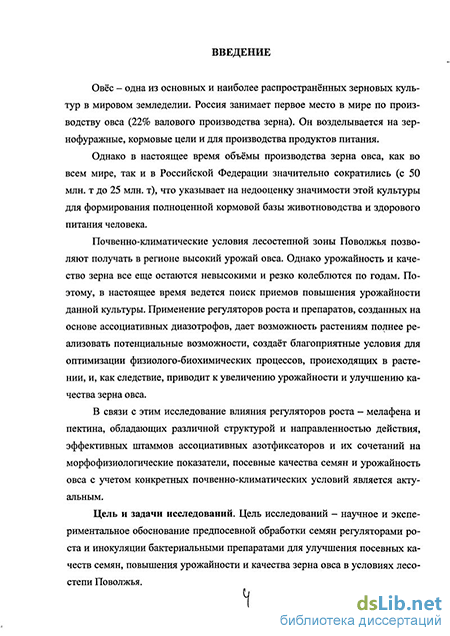 ВВЕДЕНИЕ

Овёс – одна из основных и наиболее распространённых зерновых культур в мировом земледелии. Россия занимает первое место в мире по производству овса (22% валового производства зерна). Он возделывается на зернофуражные, кормовые цели и для производства продуктов питания.

Однако в настоящее время объёмы производства зерна овса, как во всем мире, так и в Российской Федерации значительно сократились (с 50 млн. т до 25 млн. т), что указывает на недооценку значимости этой культуры для формирования полноценной кормовой базы животноводства и здорового питания человека.

Почвенно-климатические условия лесостепной зоны Поволжья позволяют получать в регионе высокий урожай овса. Однако урожайность и качество зерна все еще остаются невысокими и резко колеблются по годам. Поэтому, в настоящее время ведется поиск приемов повышения урожайности данной культуры. Применение регуляторов роста и препаратов, созданных на основе ассоциативных диазотрофов, дает возможность растениям полнее реализовать потенциальные возможности, создаёт благоприятные условия для оптимизации физиолого-биохимических процессов, происходящих в растении, и, как следствие, приводит к увеличению урожайности и улучшению качества зерна овса.

В связи с этим исследование влияния регуляторов роста – мелафена и пектина, обладающих различной структурой и направленностью действия, эффективных штаммов ассоциативных азотфиксаторов и их сочетаний на морфофизиологические показатели, посевные качества семян и урожайность овса с учетом конкретных почвенно-климатических условий является актуальным.

Цель и задачи исследований. Цель исследований – научное и экспериментальное обоснование предпосевной обработки семян регуляторами роста и инокуляции бактериальными препаратами для улучшения посевных качеств семян, повышения урожайности и качества зерна овса в условиях лесостепи Поволжья.

4

dsLib.net
библиотека диссертаций